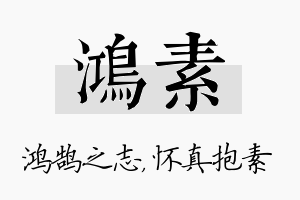 鴻素

鸿鹄之志，怀真抱素